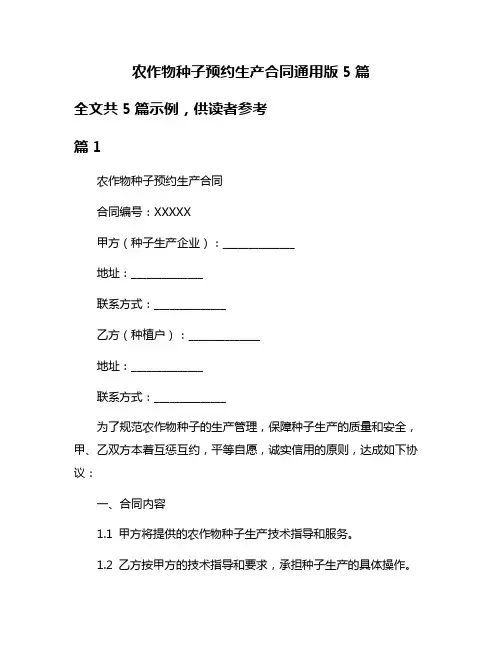 农作物种子预约生产合同通用版 5 篇

全文共 5 篇示例，供读者参考

篇 1

农作物种子预约生产合同

合同编号：XXXXX

甲方（种子生产企业）：______________

地址：______________

联系方式：______________

乙方（种植户）：______________

地址：______________

联系方式：______________

为了规范农作物种子的生产管理，保障种子生产的质量和安全，甲、乙双方本着互惩互约，平等自愿，诚实信用的原则，达成如下协议：

一、合同内容

1.1 甲方将提供的农作物种子生产技术指导和服务。

1.2 乙方按甲方的技术指导和要求，承担种子生产的具体操作。